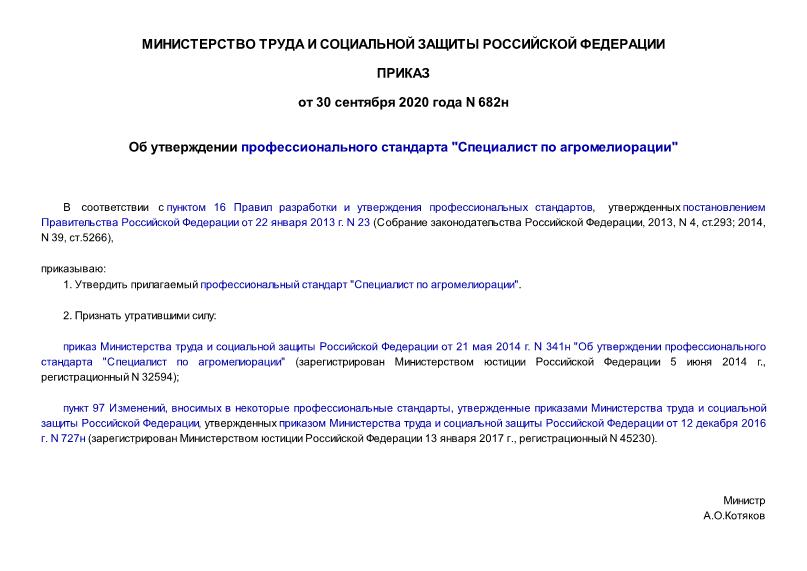 МИНИСТЕРСТВО ТРУДА И СОЦИАЛЬНОЙ ЗАЩИТЫ РОССИЙСКОЙ ФЕДЕРАЦИИ

ПРИКАЗ

от 30 сентября 2020 года N 682н

Об утверждении профессионального стандарта "Специалист по агромелиорации"

В соответствии с пунктом 16 Правил разработки и утверждения профессиональных стандартов, утвержденных постановлением Правительства Российской Федерации от 22 января 2013 г. N 23 (Собрание законодательства Российской Федерации, 2013, N 4, ст.293; 2014, N 39, ст.5266),

приказываю:

1. Утвердить прилагаемый профессиональный стандарт "Специалист по агромелиорации".

2. Признать утратившими силу:

приказ Министерства труда и социальной защиты Российской Федерации от 21 мая 2014 г. N 341н "Об утверждении профессионального стандарта "Специалист по агромелиорации" (зарегистрирован Министерством юстиции Российской Федерации 5 июня 2014 г., регистрационный N 32594);

пункт 97 Изменений, вносимых в некоторые профессиональные стандарты, утвержденные приказами Министерства труда и социальной защиты Российской Федерации, утвержденных приказом Министерства труда и социальной защиты Российской Федерации от 12 декабря 2016 г. N 727н (зарегистрирован Министерством юстиции Российской Федерации 13 января 2017 г., регистрационный N 45230).

Министр
А.О.Котяков